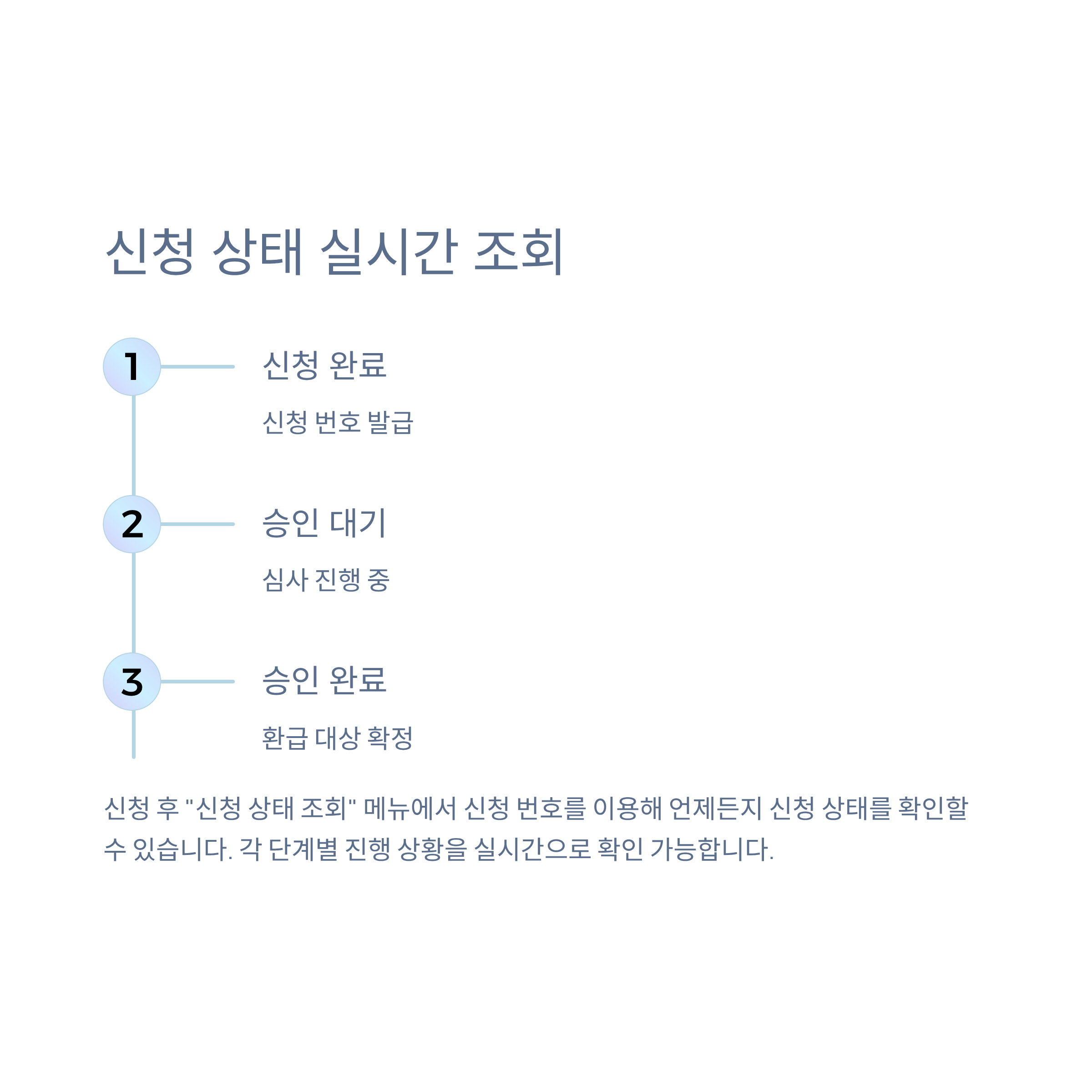 신청 상태 실시간 조회

1

신청 완료

신청 번호 발급

2

승인 대기

심사 진행 중

3

승인 완료

환급 대상 확정

신청 후 "신청 상태 조회" 메뉴에서 신청 번호를 이용해 언제든지 신청 상태를 확인할 수 있습니다. 각 단계별 진행 상황을 실시간으로 확인 가능합니다.